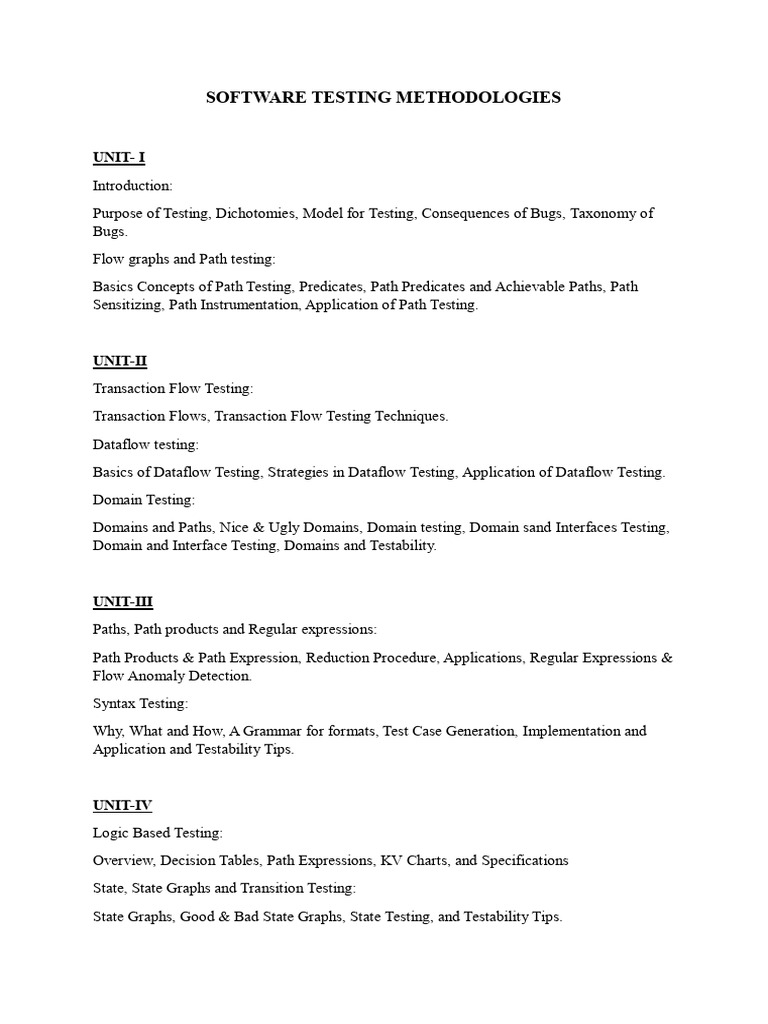 SOFTWARE TESTING METHODOLOGIES

UNIT- I

Introduction:

Purpose of Testing, Dichotomies, Model for Testing, Consequences of Bugs, Taxonomy of Bugs.

Flow graphs and Path testing:

Basics Concepts of Path Testing, Predicates, Path Predicates and Achievable Paths, Path Sensitizing, Path Instrumentation, Application of Path Testing.

UNIT-II

Transaction Flow Testing:

Transaction Flows, Transaction Flow Testing Techniques.

Dataflow testing:

Basics of Dataflow Testing, Strategies in Dataflow Testing, Application of Dataflow Testing.

Domain Testing:

Domains and Paths, Nice & Ugly Domains, Domain testing, Domain sand Interfaces Testing, Domain and Interface Testing, Domains and Testability.

UNIT-III

Paths, Path products and Regular expressions:

Path Products & Path Expression, Reduction Procedure, Applications, Regular Expressions & Flow Anomaly Detection.

Syntax Testing:

Why, What and How, A Grammar for formats, Test Case Generation, Implementation and Application and Testability Tips.

UNIT-IV

Logic Based Testing:

Overview, Decision Tables, Path Expressions, KV Charts, and Specifications

State, State Graphs and Transition Testing:

State Graphs, Good & Bad State Graphs, State Testing, and Testability Tips.